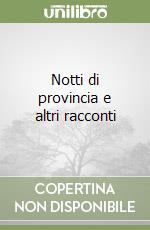 unilibro

Notti di provincia e altri racconti

COPERTINA NON DISPONIBILE